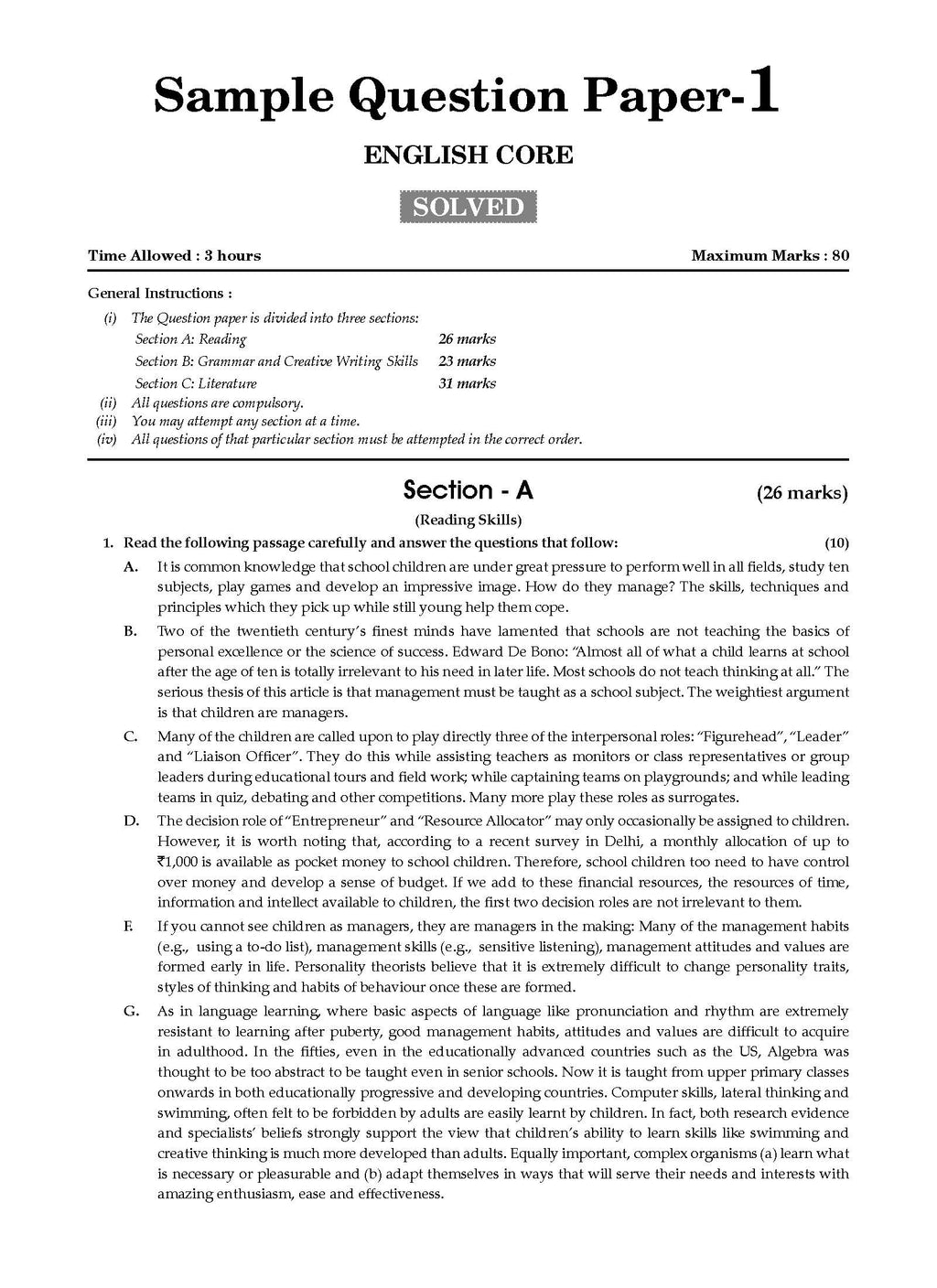 Sample Question Paper-1

ENGLISH CORE

SOLVED

Time Allowed : 3 hours    Maximum Marks : 80

General Instructions :

(i) The Question paper is divided into three sections:
Section A: Reading    26 marks
Section B: Grammar and Creative Writing Skills    23 marks
Section C: Literature    31 marks
(ii) All questions are compulsory.
(iii) You may attempt any section at a time.
(iv) All questions of that particular section must be attempted in the correct order.

Section - A    (26 marks)

(Reading Skills)

1. Read the following passage carefully and answer the questions that follow:    (10)

A. It is common knowledge that school children are under great pressure to perform well in all fields, study ten subjects, play games and develop an impressive image. How do they manage? The skills, techniques and principles which they pick up while still young help them cope.

B. Two of the twentieth century's finest minds have lamented that schools are not teaching the basics of personal excellence or the science of success. Edward De Bono: "Almost all of what a child learns at school after the age of ten is totally irrelevant to his need in later life. Most schools do not teach thinking at all." The serious thesis of this article is that management must be taught as a school subject. The weightiest argument is that children are managers.

C. Many of the children are called upon to play directly three of the interpersonal roles: "Figurehead", "Leader" and "Liaison Officer". They do this while assisting teachers as monitors or class representatives or group leaders during educational tours and field work; while captaining teams on playgrounds; and while leading teams in quiz, debating and other competitions. Many more play these roles as surrogates.

D. The decision role of "Entrepreneur" and "Resource Allocator" may only occasionally be assigned to children. However, it is worth noting that, according to a recent survey in Delhi, a monthly allocation of up to ₹1,000 is available as pocket money to school children. Therefore, school children too need to have control over money and develop a sense of budget. If we add to these financial resources, the resources of time, information and intellect available to children, the first two decision roles are not irrelevant to them.

F. If you cannot see children as managers, they are managers in the making: Many of the management habits (e.g., using a to-do list), management skills (e.g., sensitive listening), management attitudes and values are formed early in life. Personality theorists believe that it is extremely difficult to change personality traits, styles of thinking and habits of behaviour once these are formed.

G. As in language learning, where basic aspects of language like pronunciation and rhythm are extremely resistant to learning after puberty, good management habits, attitudes and values are difficult to acquire in adulthood. In the fifties, even in the educationally advanced countries such as the US, Algebra was thought to be too abstract to be taught even in senior schools. Now it is taught from upper primary classes onwards in both educationally progressive and developing countries. Computer skills, lateral thinking and swimming, often felt to be forbidden by adults are easily learnt by children. In fact, both research evidence and specialists' beliefs strongly support the view that children's ability to learn skills like swimming and creative thinking is much more developed than adults. Equally important, complex organisms (a) learn what is necessary or pleasurable and (b) adapt themselves in ways that will serve their needs and interests with amazing enthusiasm, ease and effectiveness.